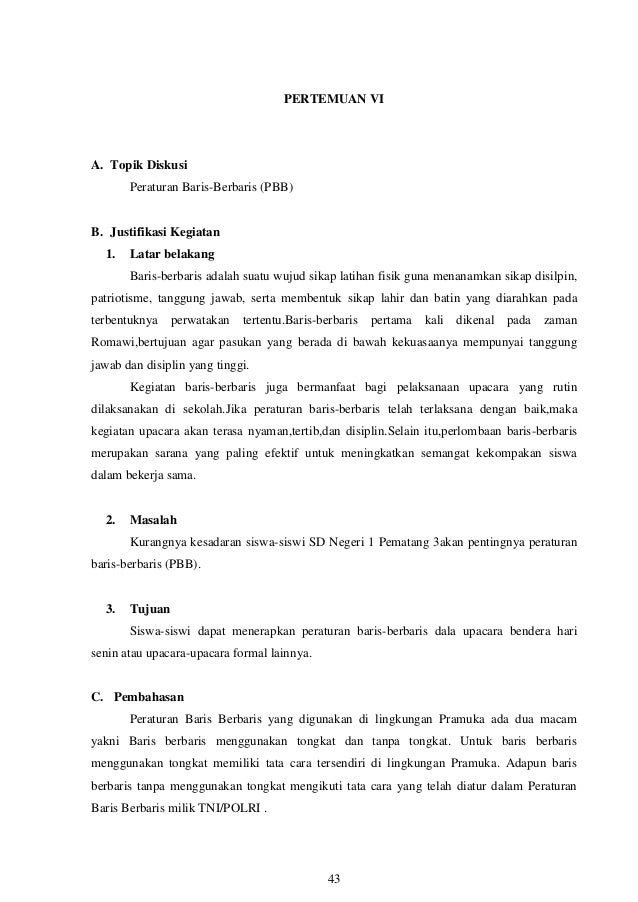 PERTEMUAN VI

A. Topik Diskusi

Peraturan Baris-Berbaris (PBB)

B. Justifikasi Kegiatan

1. Latar belakang

Baris-berbaris adalah suatu wujud sikap latihan fisik guna menanamkan sikap disilpin, patriotisme, tanggung jawab, serta membentuk sikap lahir dan batin yang diarahkan pada terbentuknya perwatakan tertentu.Baris-berbaris pertama kali dikenal pada zaman Romawi,bertujuan agar pasukan yang berada di bawah kekuasaanya mempunyai tanggung jawab dan disiplin yang tinggi.

Kegiatan baris-berbaris juga bermanfaat bagi pelaksanaan upacara yang rutin dilaksanakan di sekolah.Jika peraturan baris-berbaris telah terlaksana dengan baik,maka kegiatan upacara akan terasa nyaman,tertib,dan disiplin.Selain itu,perlombaan baris-berbaris merupakan sarana yang paling efektif untuk meningkatkan semangat kekompakan siswa dalam bekerja sama.

2. Masalah

Kurangnya kesadaran siswa-siswi SD Negeri 1 Pematang 3akan pentingnya peraturan baris-berbaris (PBB).

3. Tujuan

Siswa-siswi dapat menerapkan peraturan baris-berbaris dala upacara bendera hari senin atau upacara-upacara formal lainnya.

C. Pembahasan

Peraturan Baris Berbaris yang digunakan di lingkungan Pramuka ada dua macam yakni Baris berbaris menggunakan tongkat dan tanpa tongkat. Untuk baris berbaris menggunakan tongkat memiliki tata cara tersendiri di lingkungan Pramuka. Adapun baris berbaris tanpa menggunakan tongkat mengikuti tata cara yang telah diatur dalam Peraturan Baris Berbaris milik TNI/POLRI .

43